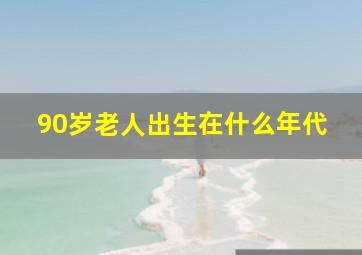 90岁老人出生在什么年代